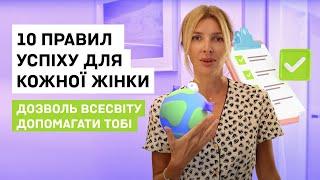 10 ПРАВИЛ УСПІХУ ДЛЯ КОЖНОЇ ЖІНКИ

ДОЗВОЛЬ ВСЕСВІТУ ДОПОМАГАТИ ТОБІ